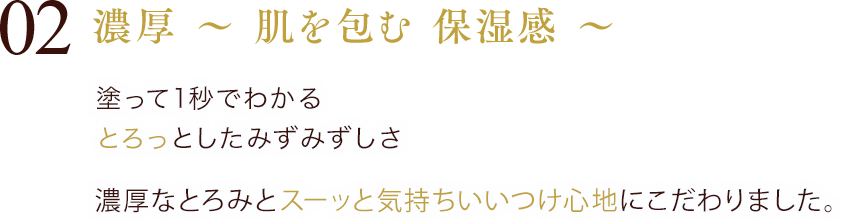 02 濃厚 ～ 肌を包む 保湿感 ～

塗って1秒でわかる
とろっとしたみずみずしさ

濃厚なとろみとスーッと気持ちいいつけ心地にこだわりました。